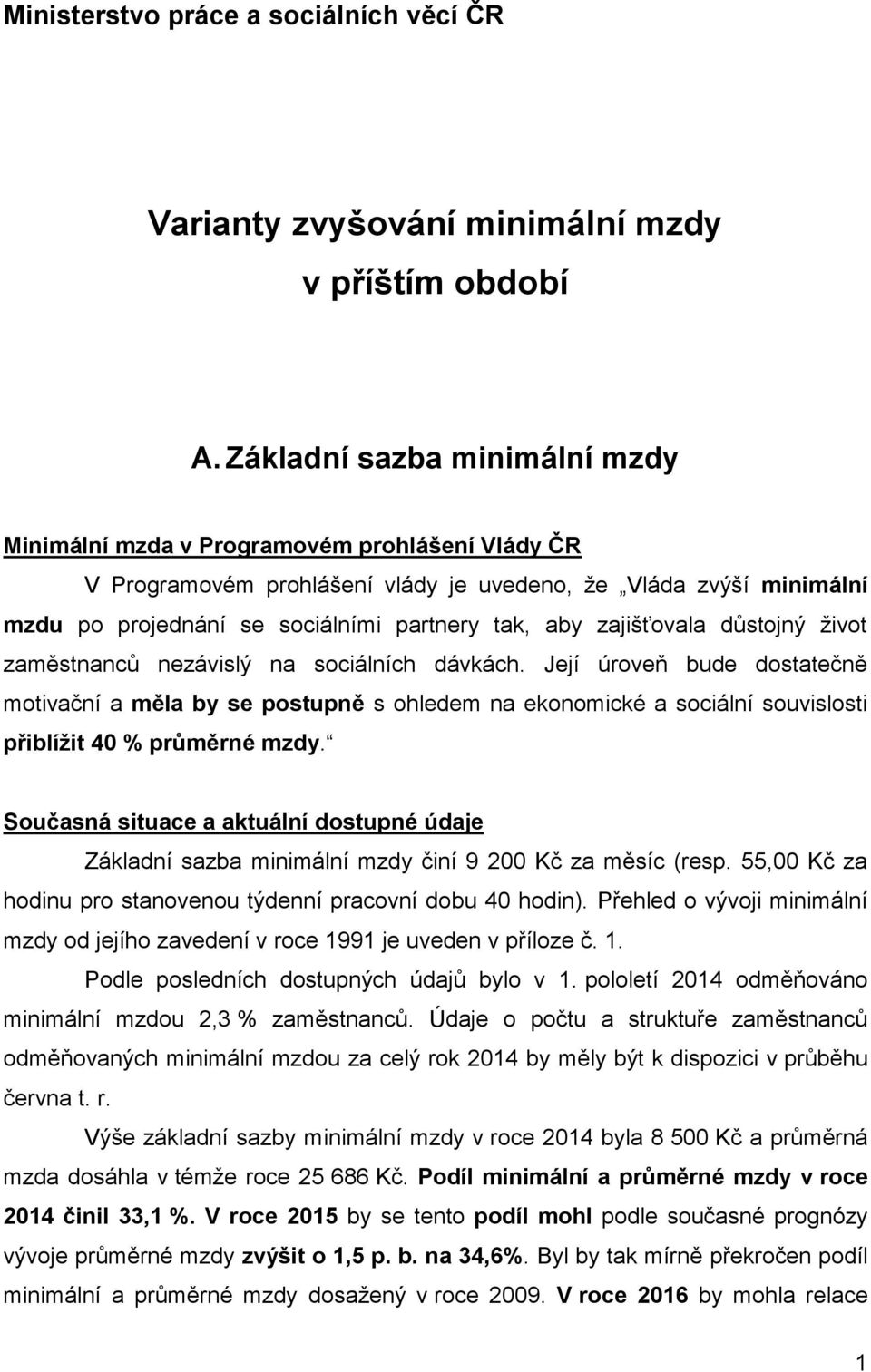 Ministerstvo práce a sociálních věcí ČR

Varianty zvyšování minimální mzdy v příštím období

A. Základní sazba minimální mzdy

Minimální mzda v Programovém prohlášení Vlády ČR

V Programovém prohlášení vlády je uvedeno, že „Vláda zvýší minimální mzdu po projednání se sociálními partnery tak, aby zajišťovala důstojný život zaměstnanců nezávislý na sociálních dávkách. Její úroveň bude dostatečně motivační a měla by se postupně s ohledem na ekonomické a sociální souvislosti přiblížit 40 % průměrné mzdy.“

Současná situace a aktuální dostupné údaje

Základní sazba minimální mzdy činí 9 200 Kč za měsíc (resp. 55,00 Kč za hodinu pro stanovenou týdenní pracovní dobu 40 hodin). Přehled o vývoji minimální mzdy od jejího zavedení v roce 1991 je uveden v příloze č. 1.

Podle posledních dostupných údajů bylo v 1. pololetí 2014 odměňováno minimální mzdou 2,3 % zaměstnanců. Údaje o počtu a struktuře zaměstnanců odměňovaných minimální mzdou za celý rok 2014 by měly být k dispozici v průběhu června t. r.

Výše základní sazby minimální mzdy v roce 2014 byla 8 500 Kč a průměrná mzda dosáhla v témže roce 25 686 Kč. Podíl minimální a průměrné mzdy v roce 2014 činil 33,1 %. V roce 2015 by se tento podíl mohl podle současné prognózy vývoje průměrné mzdy zvýšit o 1,5 p. b. na 34,6%. Byl by tak mírně překročen podíl minimální a průměrné mzdy dosažený v roce 2009. V roce 2016 by mohla relace

1